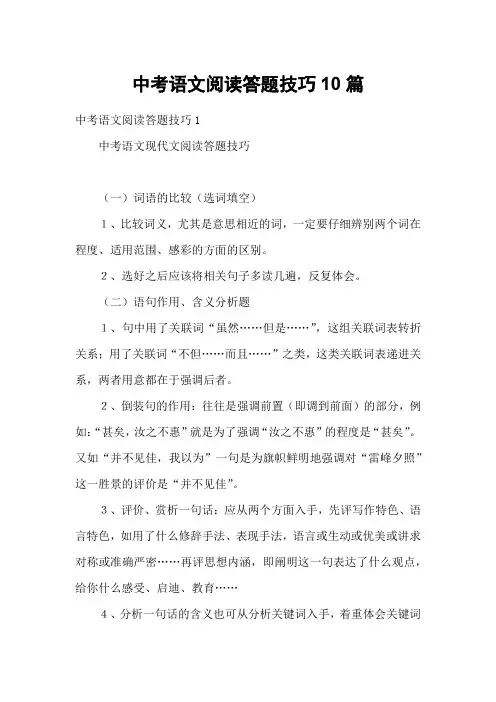 中考语文阅读答题技巧10篇

中考语文阅读答题技巧1

中考语文现代文阅读答题技巧

（一）词语的比较（选词填空）

1、比较词义，尤其是意思相近的词，一定要仔细辨别两个词在程度、适用范围、感彩的方面的区别。

2、选好之后应该将相关句子多读几遍，反复体会。

（二）语句作用、含义分析题

1、句中用了关联词“虽然……但是……”，这组关联词表转折关系；用了关联词“不但……而且……”之类，这类关联词表递进关系，两者用意都在于强调后者。

2、倒装句的作用：往往是强调前置（即调到前面）的部分，例如：“甚矣，汝之不惠”就是为了强调“汝之不惠”的程度是“甚矣”。又如“并不见佳，我以为”一句是为旗帜鲜明地强调对“雷峰夕照”这一胜景的评价是“并不见佳”。

3、评价、赏析一句话：应从两个方面入手，先评写作特色、语言特色，如用了什么修辞手法、表现手法，语言或生动或优美或讲求对称或准确严密……再评思想内涵，即阐明这一句表达了什么观点，给你什么感受、启迪、教育……

4、分析一句话的含义也可从分析关键词入手，着重体会关键词